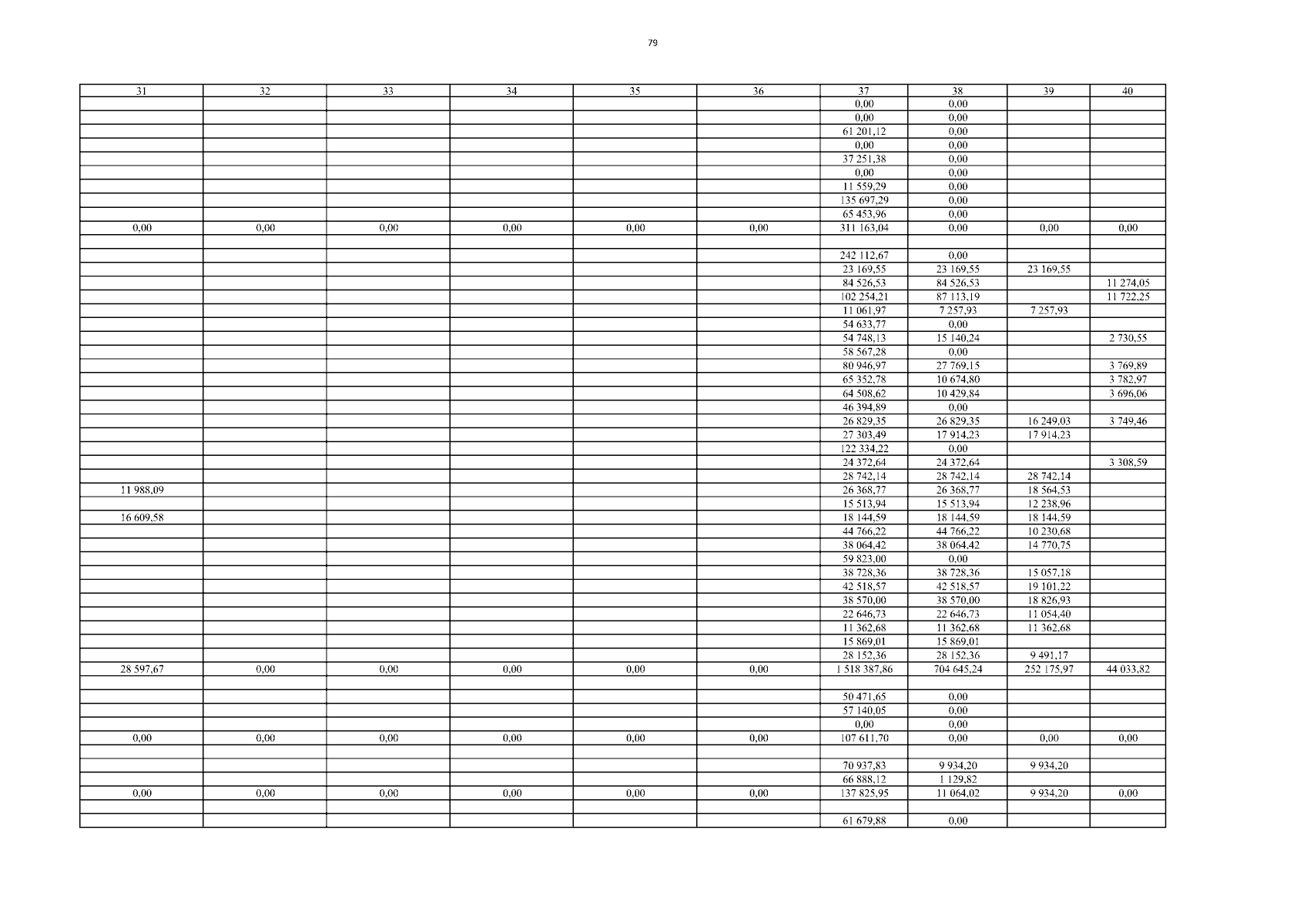 79

| 31 | 32 | 33 | 34 | 35 | 36 | 37 | 38 | 39 | 40 |
|---|---|---|---|---|---|---|---|---|---|
| | | | | | | 0,00 | 0,00 | | |
| | | | | | | 0,00 | 0,00 | | |
| | | | | | | 61 201,12 | 0,00 | | |
| | | | | | | 0,00 | 0,00 | | |
| | | | | | | 37 251,38 | 0,00 | | |
| | | | | | | 0,00 | 0,00 | | |
| | | | | | | 11 559,29 | 0,00 | | |
| | | | | | | 135 697,29 | 0,00 | | |
| | | | | | | 65 453,96 | 0,00 | | |
| 0,00 | 0,00 | 0,00 | 0,00 | 0,00 | 0,00 | 311 163,04 | 0,00 | 0,00 | 0,00 |
| | | | | | | | | | |
| | | | | | | 242 112,67 | 0,00 | | |
| | | | | | | 23 169,55 | 23 169,55 | 23 169,55 | |
| | | | | | | 84 526,53 | 84 526,53 | | 11 274,05 |
| | | | | | | 102 254,21 | 87 113,19 | | 11 722,25 |
| | | | | | | 11 061,97 | 7 257,93 | 7 257,93 | |
| | | | | | | 54 633,77 | 0,00 | | |
| | | | | | | 54 748,13 | 15 140,24 | | 2 730,55 |
| | | | | | | 58 567,28 | 0,00 | | |
| | | | | | | 80 946,97 | 27 769,15 | | 3 769,89 |
| | | | | | | 65 352,78 | 10 674,80 | | 3 782,97 |
| | | | | | | 64 508,62 | 10 429,84 | | 3 696,06 |
| | | | | | | 46 394,89 | 0,00 | | |
| | | | | | | 26 829,35 | 26 829,35 | 16 249,03 | 3 749,46 |
| | | | | | | 27 303,49 | 17 914,23 | 17 914,23 | |
| | | | | | | 122 334,22 | 0,00 | | |
| | | | | | | 24 372,64 | 24 372,64 | | 3 308,59 |
| | | | | | | 28 742,14 | 28 742,14 | 28 742,14 | |
| 11 988,09 | | | | | | 26 368,77 | 26 368,77 | 18 564,53 | |
| | | | | | | 15 513,94 | 15 513,94 | 12 238,96 | |
| 16 609,58 | | | | | | 18 144,59 | 18 144,59 | 18 144,59 | |
| | | | | | | 44 766,22 | 44 766,22 | 10 230,68 | |
| | | | | | | 38 064,42 | 38 064,42 | 14 770,75 | |
| | | | | | | 59 823,00 | 0,00 | | |
| | | | | | | 38 728,36 | 38 728,36 | 15 057,18 | |
| | | | | | | 42 518,57 | 42 518,57 | 19 101,22 | |
| | | | | | | 38 570,00 | 38 570,00 | 18 826,93 | |
| | | | | | | 22 646,73 | 22 646,73 | 11 054,40 | |
| | | | | | | 11 362,68 | 11 362,68 | 11 362,68 | |
| | | | | | | 15 869,01 | 15 869,01 | | |
| | | | | | | 28 152,36 | 28 152,36 | 9 491,17 | |
| 28 597,67 | 0,00 | 0,00 | 0,00 | 0,00 | 0,00 | 1 518 387,86 | 704 645,24 | 252 175,97 | 44 033,82 |
| | | | | | | | | | |
| | | | | | | 50 471,65 | 0,00 | | |
| | | | | | | 57 140,05 | 0,00 | | |
| | | | | | | 0,00 | 0,00 | | |
| 0,00 | 0,00 | 0,00 | 0,00 | 0,00 | 0,00 | 107 611,70 | 0,00 | 0,00 | 0,00 |
| | | | | | | | | | |
| | | | | | | 70 937,83 | 9 934,20 | 9 934,20 | |
| | | | | | | 66 888,12 | 1 129,82 | | |
| 0,00 | 0,00 | 0,00 | 0,00 | 0,00 | 0,00 | 137 825,95 | 11 064,02 | 9 934,20 | 0,00 |
| | | | | | | | | | |
| | | | | | | 61 679,88 | 0,00 | | |